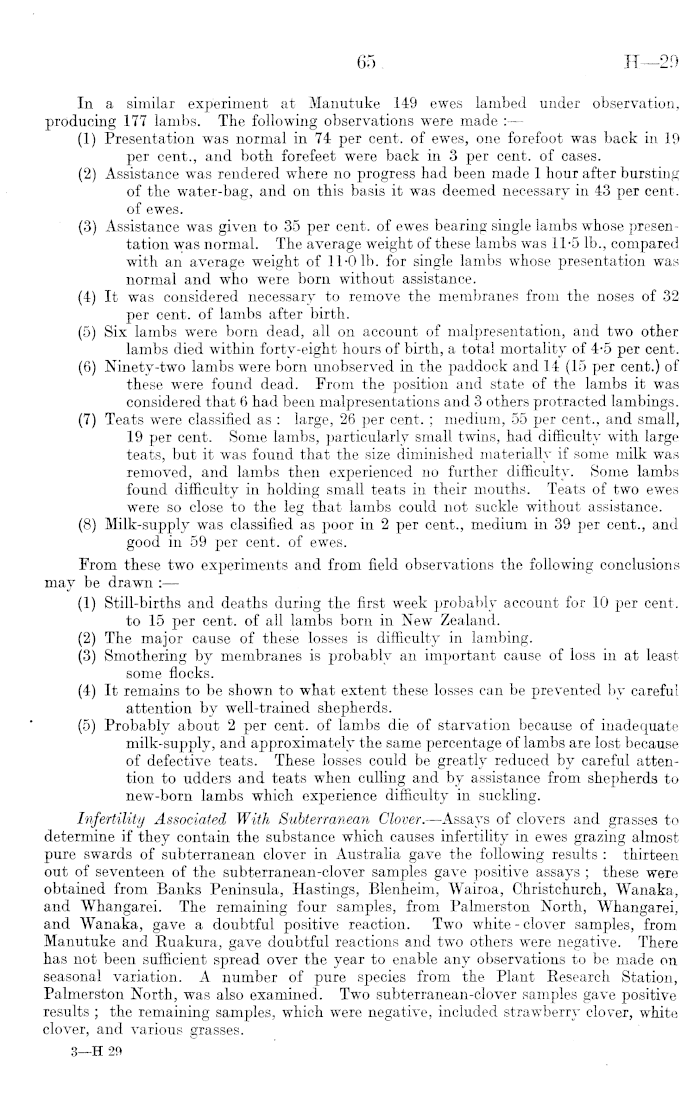 65

H—29

In a similar experiment at Manutuke 149 ewes lambed under observation, producing 177 lambs. The following observations were made :—

(1) Presentation was normal in 74 per cent. of ewes, one forefoot was back in 19 per cent., and both forefeet were back in 3 per cent. of cases.

(2) Assistance was rendered where no progress had been made 1 hour after bursting of the water-bag, and on this basis it was deemed necessary in 43 per cent. of ewes.

(3) Assistance was given to 35 per cent. of ewes bearing single lambs whose presentation was normal. The average weight of these lambs was 11·5 lb., compared with an average weight of 11·0 lb. for single lambs whose presentation was normal and who were born without assistance.

(4) It was considered necessary to remove the membranes from the noses of 32 per cent. of lambs after birth.

(5) Six lambs were born dead, all on account of malpresentation, and two other lambs died within forty-eight hours of birth, a total mortality of 4·5 per cent.

(6) Ninety-two lambs were born unobserved in the paddock and 14 (15 per cent.) of these were found dead. From the position and state of the lambs it was considered that 6 had been malpresentations and 3 others protracted lambings.

(7) Teats were classified as : large, 26 per cent. ; medium, 55 per cent., and small, 19 per cent. Some lambs, particularly small twins, had difficulty with large teats, but it was found that the size diminished materially if some milk was removed, and lambs then experienced no further difficulty. Some lambs found difficulty in holding small teats in their mouths. Teats of two ewes were so close to the leg that lambs could not suckle without assistance.

(8) Milk-supply was classified as poor in 2 per cent., medium in 39 per cent., and good in 59 per cent. of ewes.

From these two experiments and from field observations the following conclusions may be drawn :—

(1) Still-births and deaths during the first week probably account for 10 per cent. to 15 per cent. of all lambs born in New Zealand.

(2) The major cause of these losses is difficulty in lambing.

(3) Smothering by membranes is probably an important cause of loss in at least some flocks.

(4) It remains to be shown to what extent these losses can be prevented by careful attention by well-trained shepherds.

(5) Probably about 2 per cent. of lambs die of starvation because of inadequate milk-supply, and approximately the same percentage of lambs are lost because of defective teats. These losses could be greatly reduced by careful attention to udders and teats when culling and by assistance from shepherds to new-born lambs which experience difficulty in suckling.

Infertility Associated With Subterranean Clover.—Assays of clovers and grasses to determine if they contain the substance which causes infertility in ewes grazing almost pure swards of subterranean clover in Australia gave the following results : thirteen out of seventeen of the subterranean-clover samples gave positive assays ; these were obtained from Banks Peninsula, Hastings, Blenheim, Wairoa, Christchurch, Wanaka, and Whangarei. The remaining four samples, from Palmerston North, Whangarei, and Wanaka, gave a doubtful positive reaction. Two white-clover samples, from Manutuke and Ruakura, gave doubtful reactions and two others were negative. There has not been sufficient spread over the year to enable any observations to be made on seasonal variation. A number of pure species from the Plant Research Station, Palmerston North, was also examined. Two subterranean-clover samples gave positive results ; the remaining samples, which were negative, included strawberry clover, white clover, and various grasses.

3—H 29